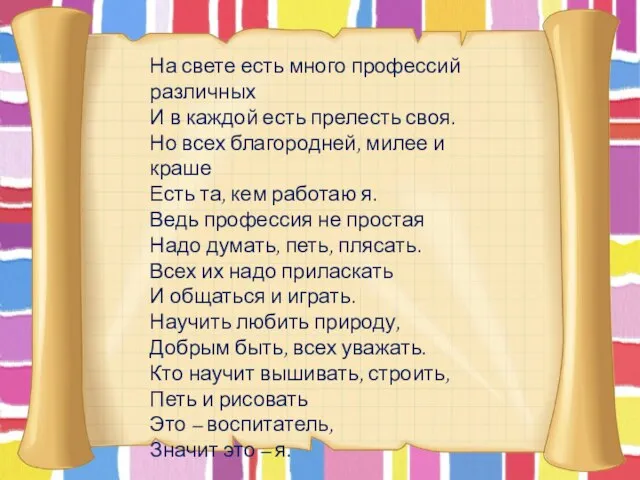 На свете есть много профессий различных
И в каждой есть прелесть своя.
Но всех благородней, милее и краше
Есть та, кем работаю я.
Ведь профессия не простая
Надо думать, петь, плясать.
Всех их надо приласкать
И общаться и играть.
Научить любить природу,
Добрым быть, всех уважать.
Кто научит вышивать, строить,
Петь и рисовать
Это – воспитатель,
Значит это – я.